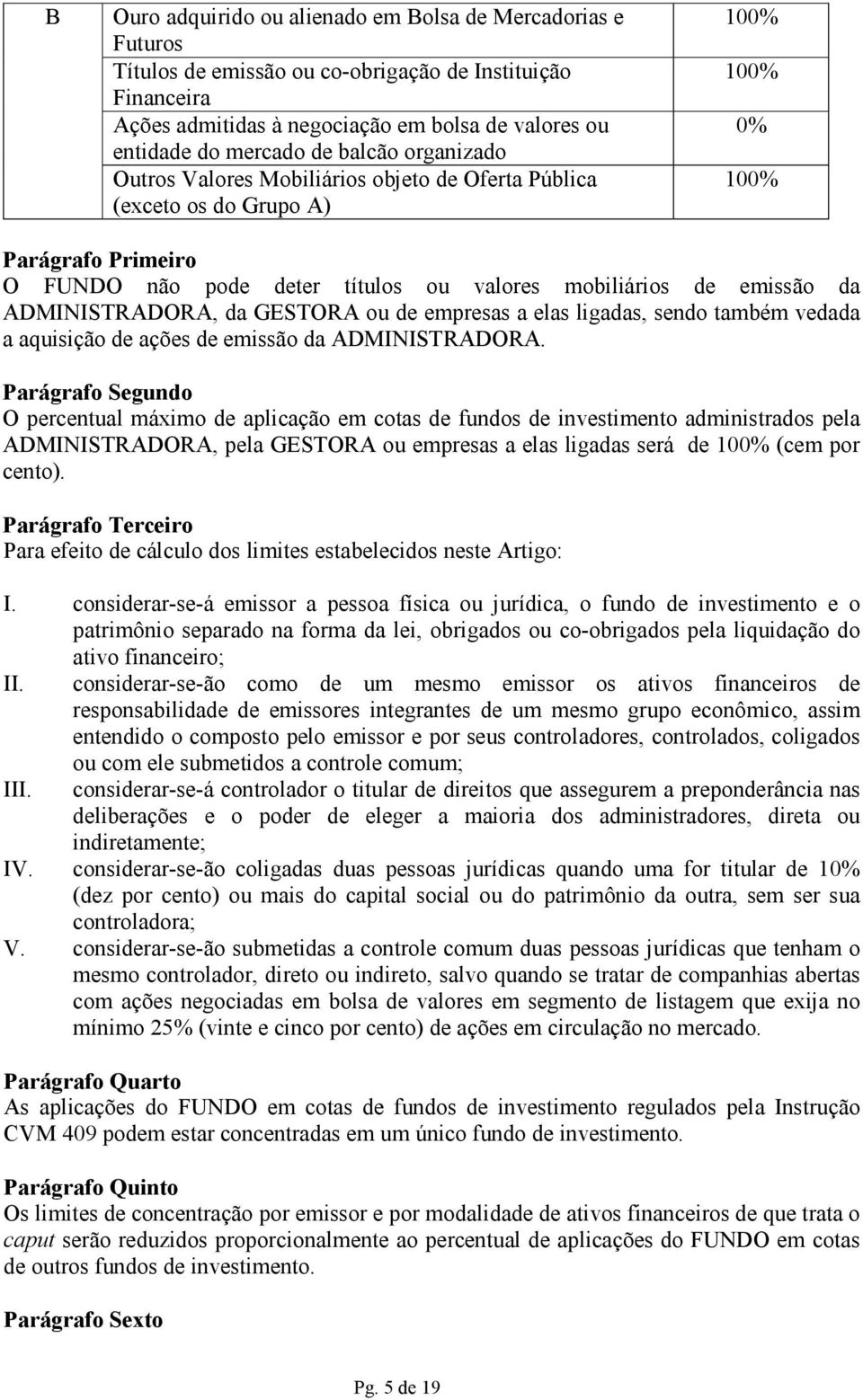 | B | Ouro adquirido ou alienado em Bolsa de Mercadorias e Futuros | 100% |
|---|---|---|
| | Títulos de emissão ou co-obrigação de Instituição Financeira | 100% |
| | Ações admitidas à negociação em bolsa de valores ou entidade do mercado de balcão organizado | 0% |
| | Outros Valores Mobiliários objeto de Oferta Pública (exceto os do Grupo A) | 100% |

Parágrafo Primeiro
O FUNDO não pode deter títulos ou valores mobiliários de emissão da ADMINISTRADORA, da GESTORA ou de empresas a elas ligadas, sendo também vedada a aquisição de ações de emissão da ADMINISTRADORA.

Parágrafo Segundo
O percentual máximo de aplicação em cotas de fundos de investimento administrados pela ADMINISTRADORA, pela GESTORA ou empresas a elas ligadas será de 100% (cem por cento).

Parágrafo Terceiro
Para efeito de cálculo dos limites estabelecidos neste Artigo:

I. considerar-se-á emissor a pessoa física ou jurídica, o fundo de investimento e o patrimônio separado na forma da lei, obrigados ou co-obrigados pela liquidação do ativo financeiro;
II. considerar-se-ão como de um mesmo emissor os ativos financeiros de responsabilidade de emissores integrantes de um mesmo grupo econômico, assim entendido o composto pelo emissor e por seus controladores, controlados, coligados ou com ele submetidos a controle comum;
III. considerar-se-á controlador o titular de direitos que assegurem a preponderância nas deliberações e o poder de eleger a maioria dos administradores, direta ou indiretamente;
IV. considerar-se-ão coligadas duas pessoas jurídicas quando uma for titular de 10% (dez por cento) ou mais do capital social ou do patrimônio da outra, sem ser sua controladora;
V. considerar-se-ão submetidas a controle comum duas pessoas jurídicas que tenham o mesmo controlador, direto ou indireto, salvo quando se tratar de companhias abertas com ações negociadas em bolsa de valores em segmento de listagem que exija no mínimo 25% (vinte e cinco por cento) de ações em circulação no mercado.

Parágrafo Quarto
As aplicações do FUNDO em cotas de fundos de investimento regulados pela Instrução CVM 409 podem estar concentradas em um único fundo de investimento.

Parágrafo Quinto
Os limites de concentração por emissor e por modalidade de ativos financeiros de que trata o caput serão reduzidos proporcionalmente ao percentual de aplicações do FUNDO em cotas de outros fundos de investimento.

Parágrafo Sexto

Pg. 5 de 19